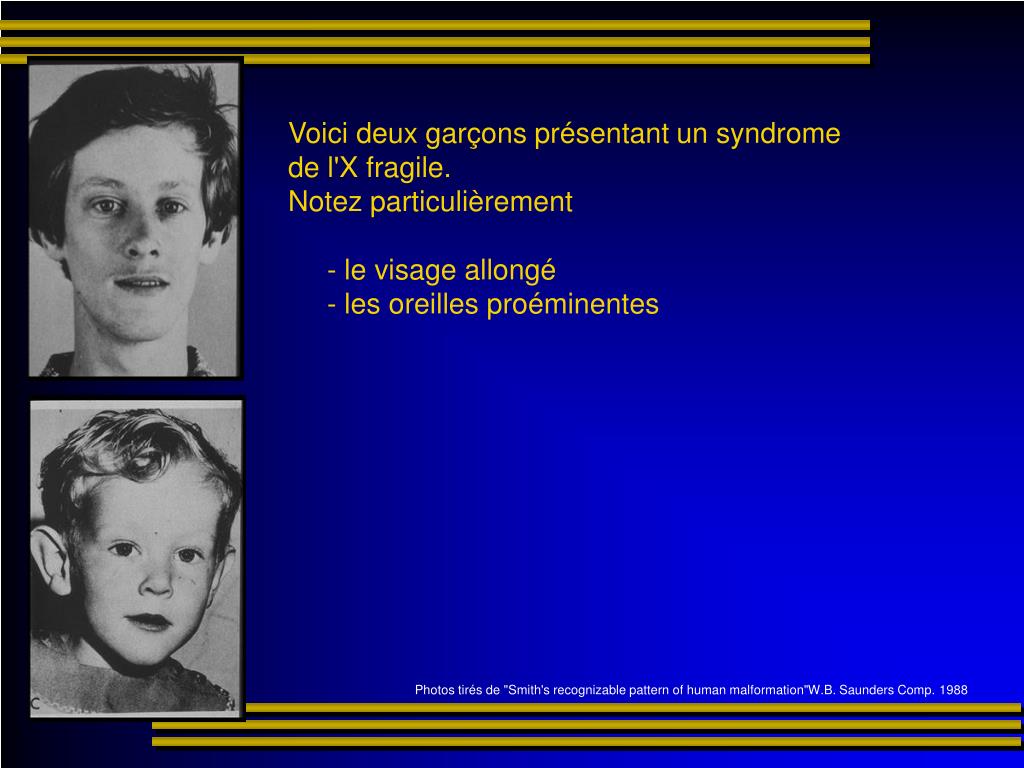 Voici deux garçons présentant un syndrome de l'X fragile.
Notez particulièrement

- le visage allongé
- les oreilles proéminentes

C

Photos tirés de "Smith's recognizable pattern of human malformation"W.B. Saunders Comp. 1988